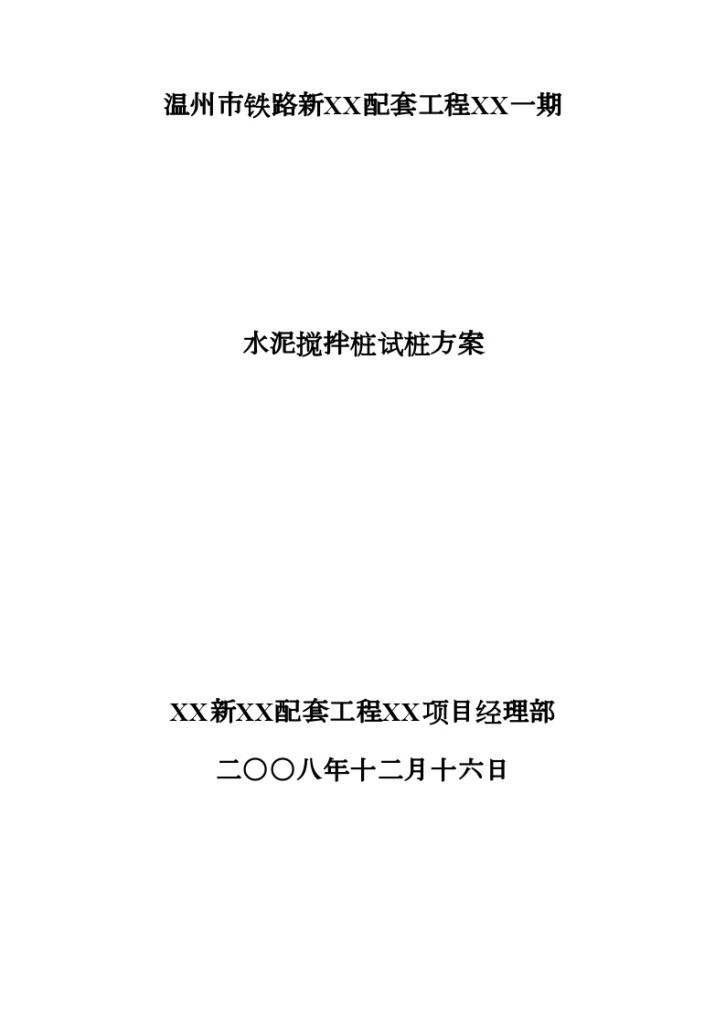 温州市铁路新XX配套工程XX一期

水泥搅拌桩试桩方案

XX新XX配套工程XX项目经理部

二〇〇八年十二月十六日